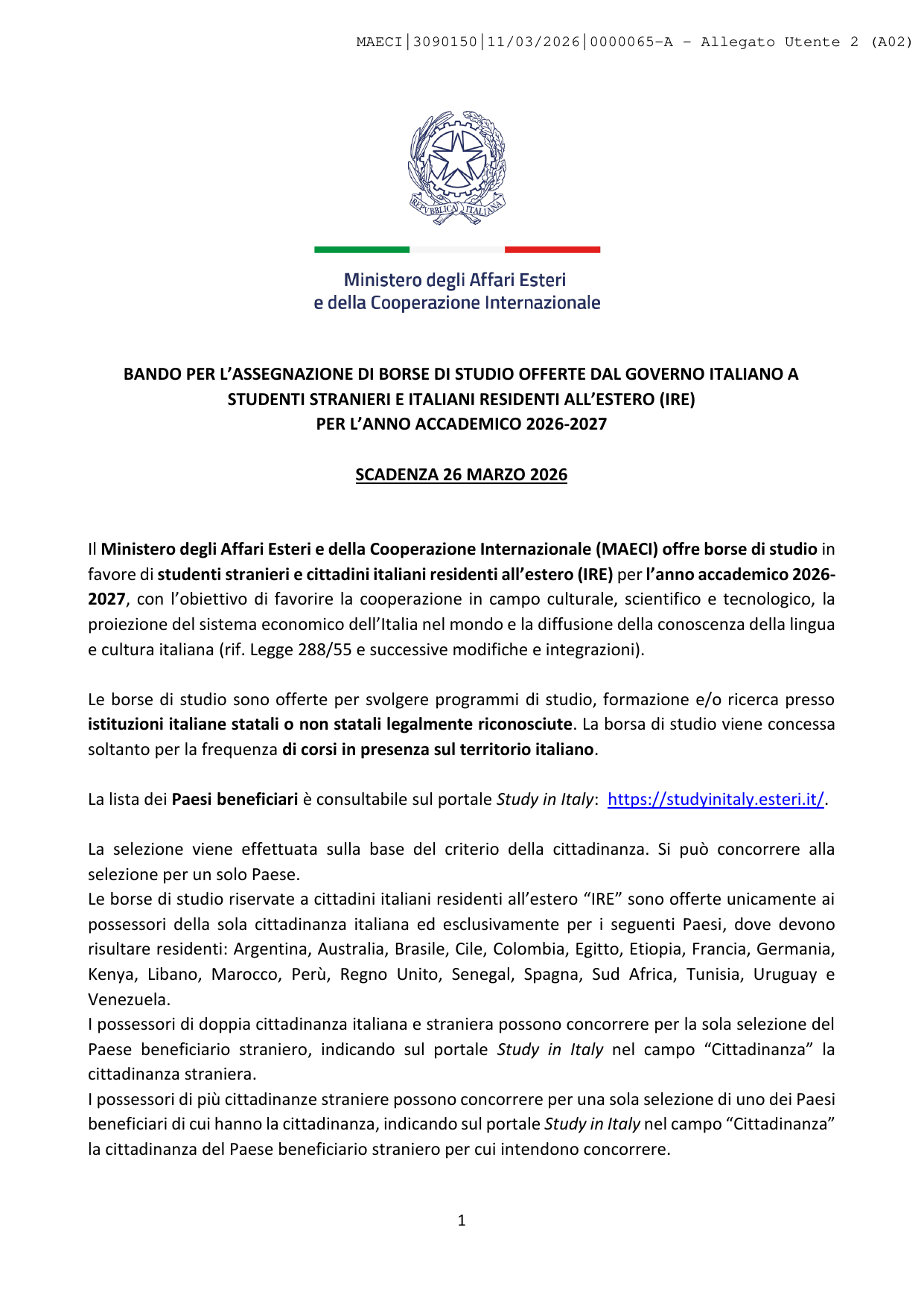 MAECI|3090150|11/03/2026|0000065-A - Allegato Utente 2 (A02)

REPVBBLICA ITALIANA

Ministero degli Affari Esteri
e della Cooperazione Internazionale

BANDO PER L'ASSEGNAZIONE DI BORSE DI STUDIO OFFERTE DAL GOVERNO ITALIANO A STUDENTI STRANIERI E ITALIANI RESIDENTI ALL'ESTERO (IRE)
PER L'ANNO ACCADEMICO 2026-2027

SCADENZA 26 MARZO 2026

Il Ministero degli Affari Esteri e della Cooperazione Internazionale (MAECI) offre borse di studio in favore di studenti stranieri e cittadini italiani residenti all'estero (IRE) per l'anno accademico 2026-2027, con l'obiettivo di favorire la cooperazione in campo culturale, scientifico e tecnologico, la proiezione del sistema economico dell'Italia nel mondo e la diffusione della conoscenza della lingua e cultura italiana (rif. Legge 288/55 e successive modifiche e integrazioni).

Le borse di studio sono offerte per svolgere programmi di studio, formazione e/o ricerca presso istituzioni italiane statali o non statali legalmente riconosciute. La borsa di studio viene concessa soltanto per la frequenza di corsi in presenza sul territorio italiano.

La lista dei Paesi beneficiari è consultabile sul portale Study in Italy: https://studyinitaly.esteri.it/.

La selezione viene effettuata sulla base del criterio della cittadinanza. Si può concorrere alla selezione per un solo Paese.
Le borse di studio riservate a cittadini italiani residenti all'estero "IRE" sono offerte unicamente ai possessori della sola cittadinanza italiana ed esclusivamente per i seguenti Paesi, dove devono risultare residenti: Argentina, Australia, Brasile, Cile, Colombia, Egitto, Etiopia, Francia, Germania, Kenya, Libano, Marocco, Perù, Regno Unito, Senegal, Spagna, Sud Africa, Tunisia, Uruguay e Venezuela.
I possessori di doppia cittadinanza italiana e straniera possono concorrere per la sola selezione del Paese beneficiario straniero, indicando sul portale Study in Italy nel campo "Cittadinanza" la cittadinanza straniera.
I possessori di più cittadinanze straniere possono concorrere per una sola selezione di uno dei Paesi beneficiari di cui hanno la cittadinanza, indicando sul portale Study in Italy nel campo "Cittadinanza" la cittadinanza del Paese beneficiario straniero per cui intendono concorrere.

1